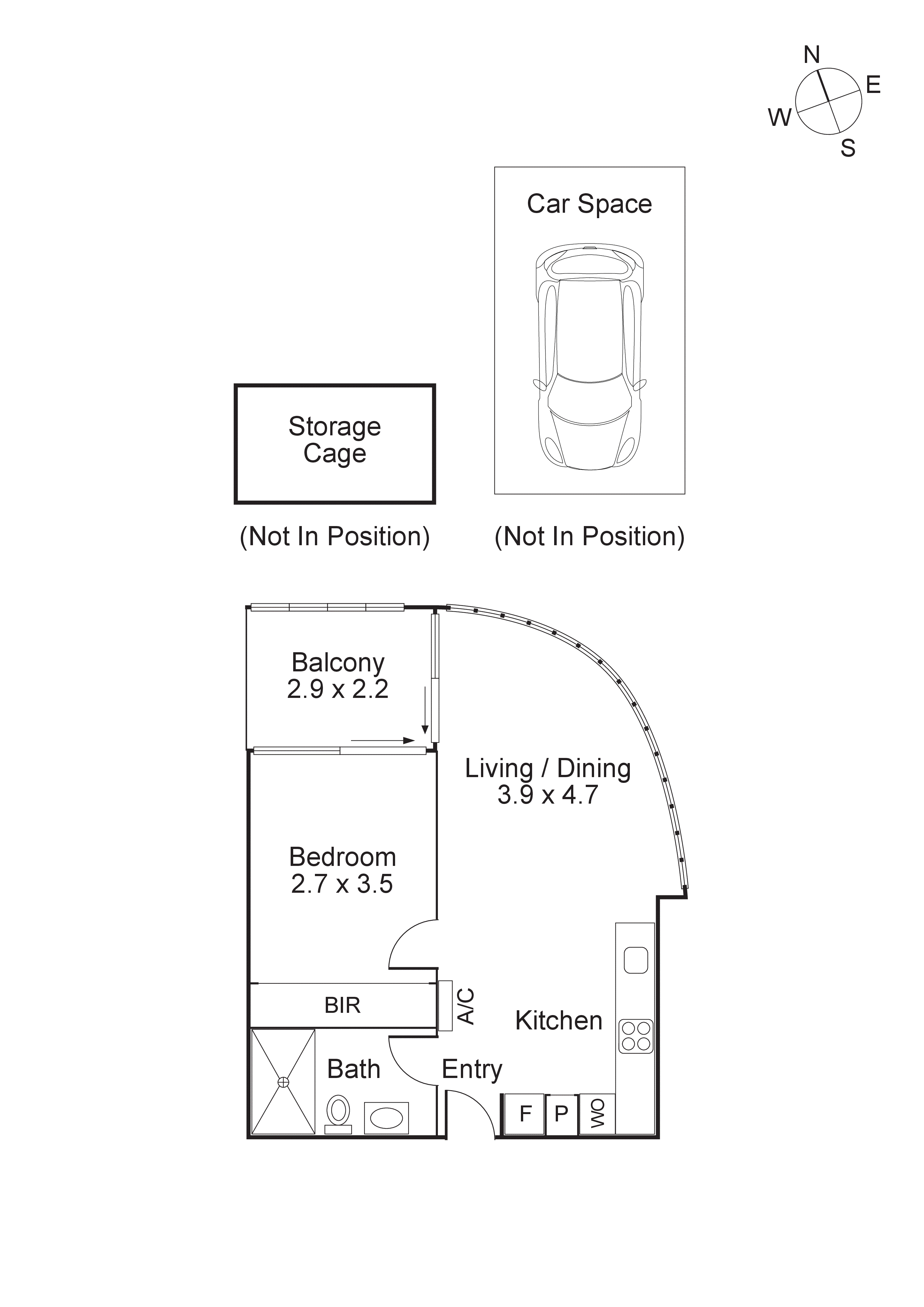 N
E
W
S

Car Space

Storage Cage

(Not In Position)

(Not In Position)

Balcony
2.9 x 2.2

Living / Dining
3.9 x 4.7

Bedroom
2.7 x 3.5

BIR

A/C

Kitchen

Bath

Entry

F

P

WO